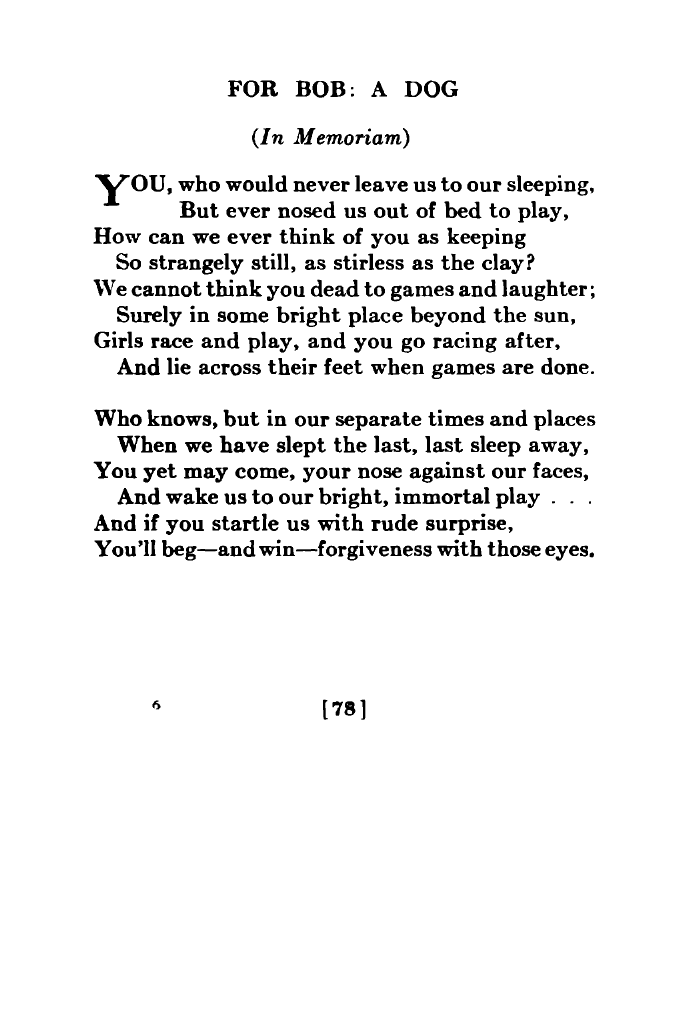 FOR BOB: A DOG

(In Memoriam)

YOU, who would never leave us to our sleeping,
But ever nosed us out of bed to play,
How can we ever think of you as keeping
So strangely still, as stirless as the clay?
We cannot think you dead to games and laughter;
Surely in some bright place beyond the sun,
Girls race and play, and you go racing after,
And lie across their feet when games are done.

Who knows, but in our separate times and places
When we have slept the last, last sleep away,
You yet may come, your nose against our faces,
And wake us to our bright, immortal play . . .
And if you startle us with rude surprise,
You'll beg—and win—forgiveness with those eyes.

6

[78]